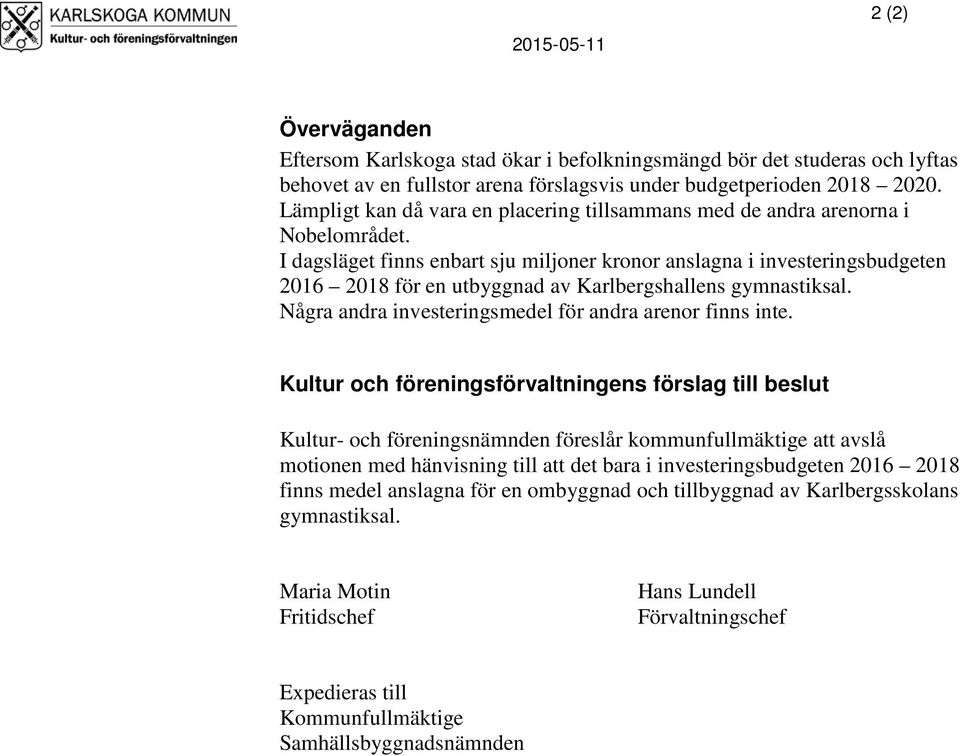 KARLSKOGA KOMMUN
Kultur- och föreningsförvaltningen

2 (2)

2015-05-11

Överväganden

Eftersom Karlskoga stad ökar i befolkningsmängd bör det studeras och lyftas behovet av en fullstor arena förslagsvis under budgetperioden 2018 – 2020. Lämpligt kan då vara en placering tillsammans med de andra arenorna i Nobelområdet.
I dagsläget finns enbart sju miljoner kronor anslagna i investeringsbudgeten 2016 – 2018 för en utbyggnad av Karlbergshallens gymnastiksal.
Några andra investeringsmedel för andra arenor finns inte.

Kultur och föreningsförvaltningens förslag till beslut

Kultur- och föreningsnämnden föreslår kommunfullmäktige att avslå motionen med hänvisning till att det bara i investeringsbudgeten 2016 – 2018 finns medel anslagna för en ombyggnad och tillbyggnad av Karlbergsskolans gymnastiksal.

Maria Motin
Fritidschef

Hans Lundell
Förvaltningschef

Expedieras till
Kommunfullmäktige
Samhällsbyggnadsnämnden